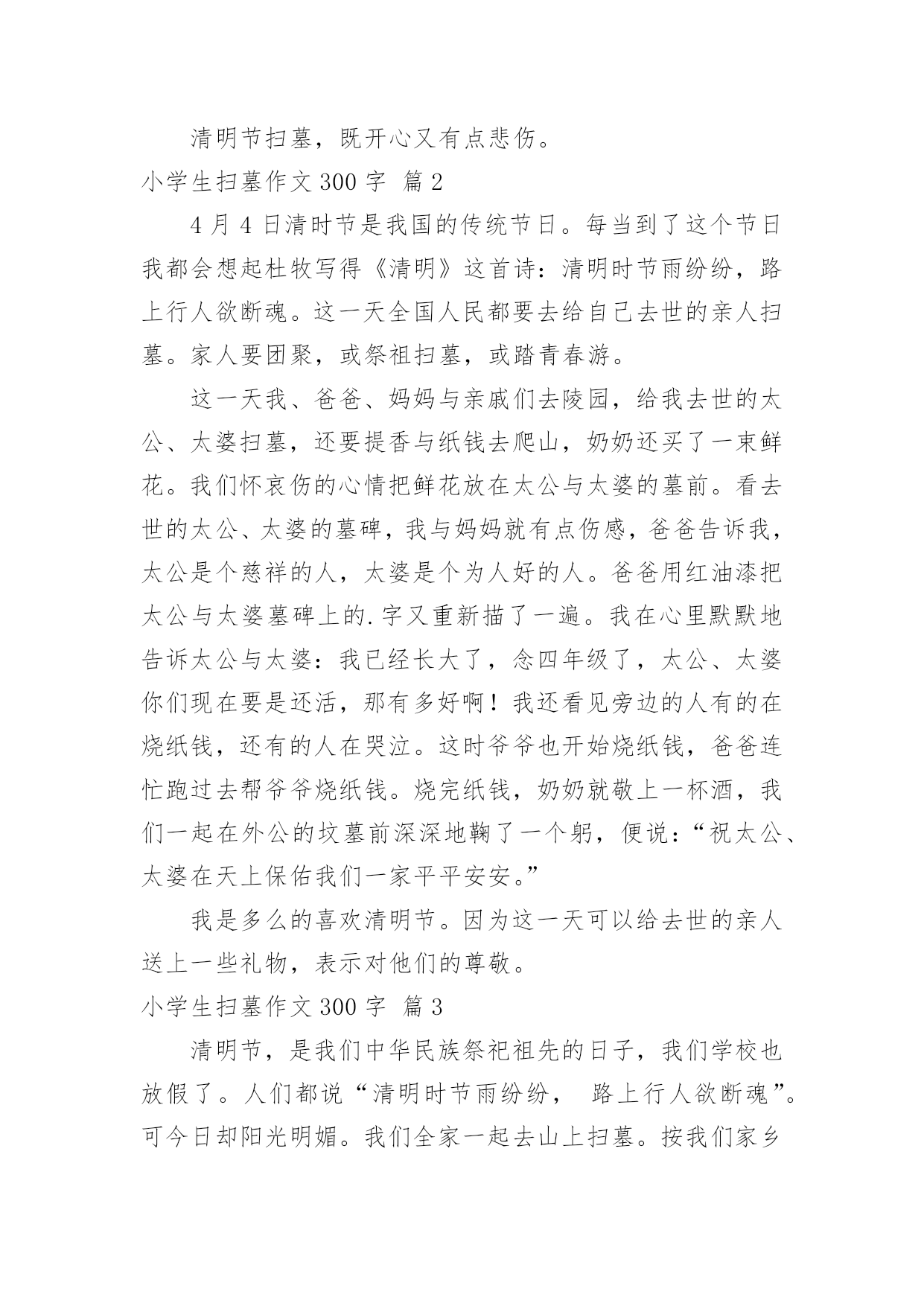 清明节扫墓，既开心又有点悲伤。

小学生扫墓作文 300 字 篇 2

4 月 4 日清时节是我国的传统节日。每当到了这个节日我都会想起杜牧写得《清明》这首诗：清明时节雨纷纷，路上行人欲断魂。这一天全国人民都要去给自己去世的亲人扫墓。家人要团聚，或祭祖扫墓，或踏青春游。

这一天我、爸爸、妈妈与亲戚们去陵园，给我去世的太公、太婆扫墓，还要提香与纸钱去爬山，奶奶还买了一束鲜花。我们怀哀伤的心情把鲜花放在太公与太婆的墓前。看去世的太公、太婆的墓碑，我与妈妈就有点伤感，爸爸告诉我，太公是个慈祥的人，太婆是个为人好的人。爸爸用红油漆把太公与太婆墓碑上的.字又重新描了一遍。我在心里默默地告诉太公与太婆：我已经长大了，念四年级了，太公、太婆你们现在要是还活，那有多好啊！我还看见旁边的人有的在烧纸钱，还有的人在哭泣。这时爷爷也开始烧纸钱，爸爸连忙跑过去帮爷爷烧纸钱。烧完纸钱，奶奶就敬上一杯酒，我们一起在外公的坟墓前深深地鞠了一个躬，便说：“祝太公、太婆在天上保佑我们一家平平安安。”

我是多么的喜欢清明节。因为这一天可以给去世的亲人送上一些礼物，表示对他们的尊敬。

小学生扫墓作文 300 字 篇 3

清明节，是我们中华民族祭祀祖先的日子，我们学校也放假了。人们都说“清明时节雨纷纷， 路上行人欲断魂”。可今日却阳光明媚。我们全家一起去山上扫墓。按我们家乡